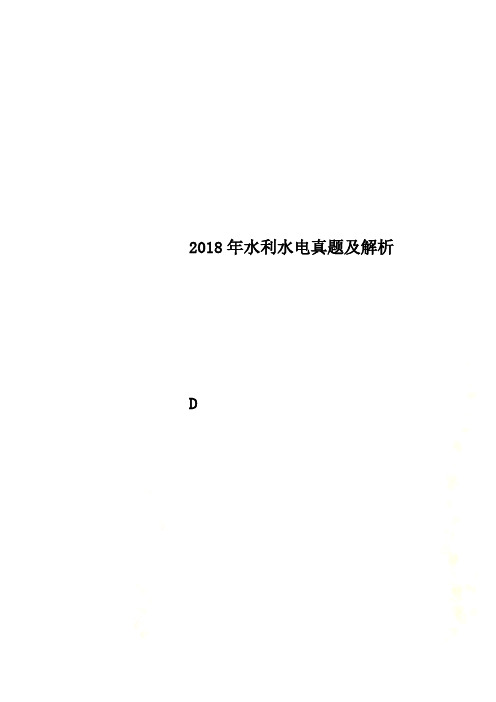 2018年水利水电真题及解析

D